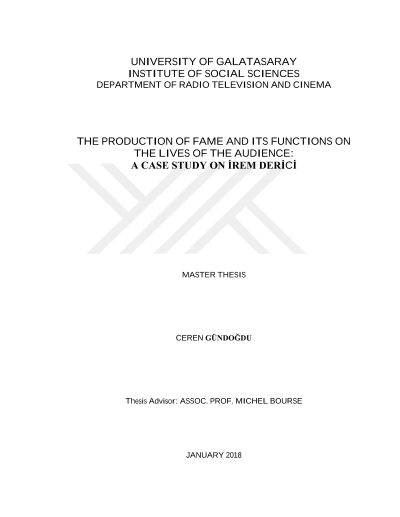 UNIVERSITY OF GALATASARAY
INSTITUTE OF SOCIAL SCIENCES
DEPARTMENT OF RADIO TELEVISION AND CINEMA

THE PRODUCTION OF FAME AND ITS FUNCTIONS ON THE LIVES OF THE AUDIENCE:
A CASE STUDY ON İREM DERİCİ

MASTER THESIS

CEREN GÜNDOĞDU

Thesis Advisor: ASSOC. PROF. MICHEL BOURSE

JANUARY 2018